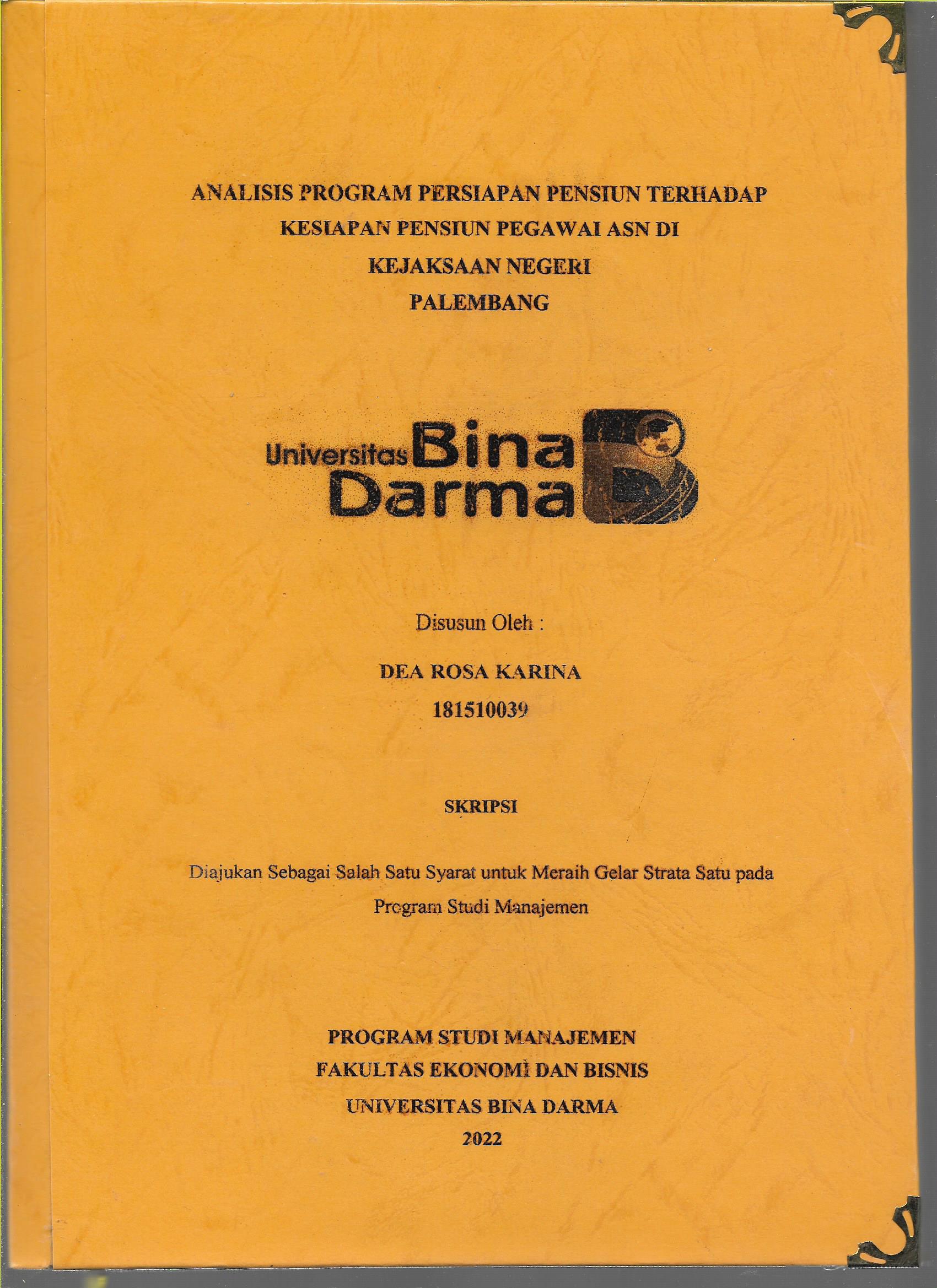 ANALISIS PROGRAM PERSIAPAN PENSIUN TERHADAP KESIAPAN PENSIUN PEGAWAI ASN DI KEJAKSAAN NEGERI PALEMBANG

Universitas Bina Darma

Disusun Oleh :

DEA ROSA KARINA

181510039

SKRIPSI

Diajukan Sebagai Salah Satu Syarat untuk Meraih Gelar Strata Satu pada Program Studi Manajemen

PROGRAM STUDI MANAJEMEN
FAKULTAS EKONOMI DAN BISNIS
UNIVERSITAS BINA DARMA
2022